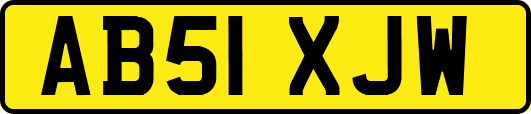 AB51 XJW